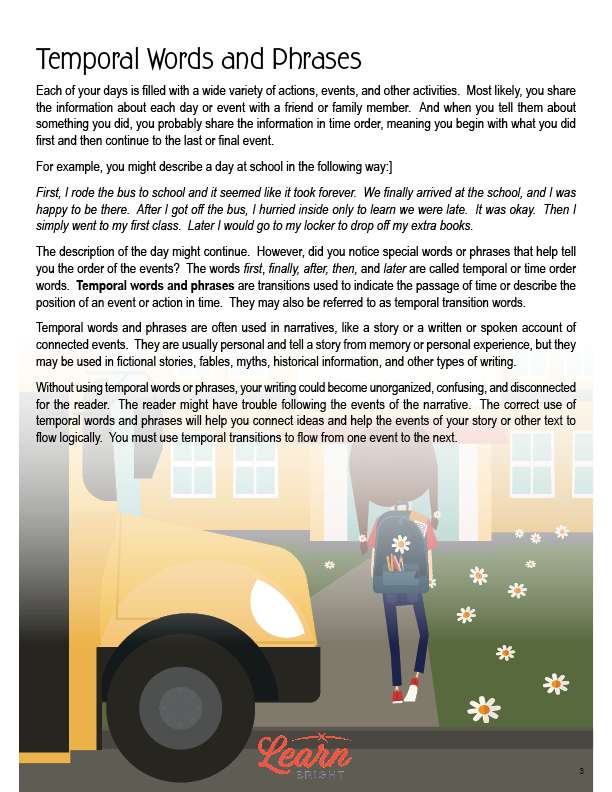 Temporal Words and Phrases

Each of your days is filled with a wide variety of actions, events, and other activities. Most likely, you share the information about each day or event with a friend or family member. And when you tell them about something you did, you probably share the information in time order, meaning you begin with what you did first and then continue to the last or final event.

For example, you might describe a day at school in the following way:]

First, I rode the bus to school and it seemed like it took forever. We finally arrived at the school, and I was happy to be there. After I got off the bus, I hurried inside only to learn we were late. It was okay. Then I simply went to my first class. Later I would go to my locker to drop off my extra books.

The description of the day might continue. However, did you notice special words or phrases that help tell you the order of the events? The words first, finally, after, then, and later are called temporal or time order words. Temporal words and phrases are transitions used to indicate the passage of time or describe the position of an event or action in time. They may also be referred to as temporal transition words.

Temporal words and phrases are often used in narratives, like a story or a written or spoken account of connected events. They are usually personal and tell a story from memory or personal experience, but they may be used in fictional stories, fables, myths, historical information, and other types of writing.

Without using temporal words or phrases, your writing could become unorganized, confusing, and disconnected for the reader. The reader might have trouble following the events of the narrative. The correct use of temporal words and phrases will help you connect ideas and help the events of your story or other text to flow logically. You must use temporal transitions to flow from one event to the next.

Learn BRIGHT

3